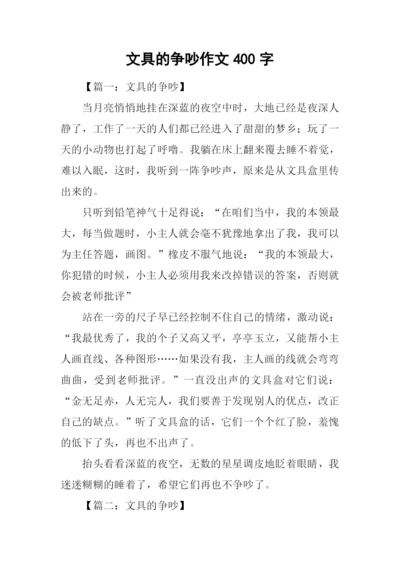 文具的争吵作文 400 字

【篇一：文具的争吵】

当月亮悄悄地挂在深蓝的夜空中时，大地已经是夜深人静了，工作了一天的人们都已经进入了甜甜的梦乡；玩了一天的小动物也打起了呼噜。我躺在床上翻来覆去睡不着觉，难以入眠，这时，我听到一阵争吵声，原来是从文具盒里传出来的。

只听到铅笔神气十足得说：“在咱们当中，我的本领最大，每当做题时，小主人就会毫不犹豫地拿出了我，我可以为主任答题，画图。”橡皮不服气地说：“我的本领最大，你犯错的时候，小主人必须用我来改掉错误的答案，否则就会被老师批评”

站在一旁的尺子早已经控制不住自己的情绪，激动说：“我最优秀了，我的个子又高又平，亭亭玉立，又能帮小主人画直线、各种图形……如果没有我，主人画的线就会弯弯曲曲，受到老师批评。”一直没出声的文具盒对它们说：“金无足赤，人无完人，我们要善于发现别人的优点，改正自己的缺点。”听了文具盒的话，它们一个个红了脸，羞愧的低下了头，再也不出声了。

抬头看看深蓝的夜空，无数的星星调皮地眨着眼睛，我迷迷糊糊的睡着了，希望它们再也不争吵了。

【篇二：文具的争吵】